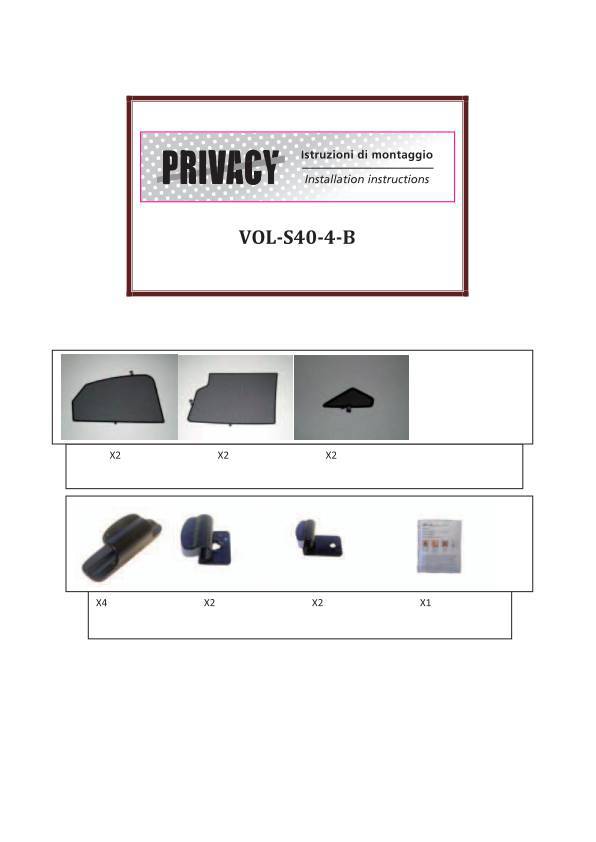 PRIVACY
Istruzioni di montaggio
Installation instructions

VOL-S40-4-B

X2 X2 X2

X4 X2 X2 X1